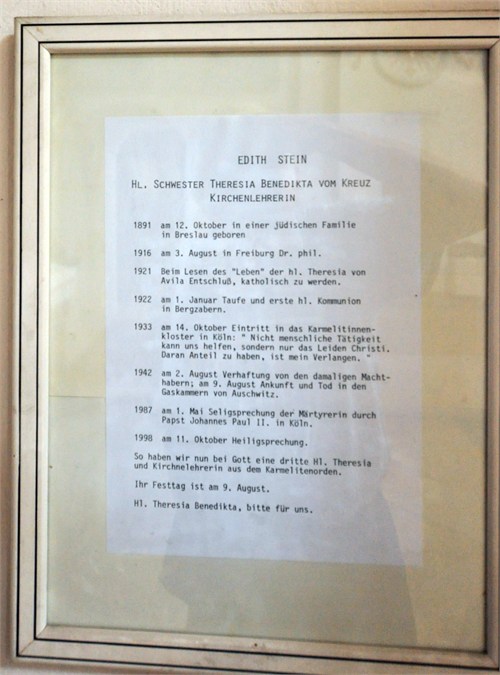 EDITH STEIN

HL. SCHWESTER THERESIA BENEDIKTA VOM KREUZ
KIRCHENLEHRERIN

1891 am 12. Oktober in einer jüdischen Familie in Breslau geboren

1916 am 3. August in Freiburg Dr. phil.

1921 Beim Lesen des "Leben" der hl. Theresia von Avila Entschluß, katholisch zu werden.

1922 am 1. Januar Taufe und erste hl. Kommunion in Bergzabern.

1933 am 14. Oktober Eintritt in das Karmelitinnenkloster in Köln: " Nicht menschliche Tätigkeit kann uns helfen, sondern nur das Leiden Christi. Daran Anteil zu haben, ist mein Verlangen. "

1942 am 2. August Verhaftung von den damaligen Machthabern; am 9. August Ankunft und Tod in den Gaskammern von Auschwitz.

1987 am 1. Mai Seligsprechung der Märtyrerin durch Papst Johannes Paul II. in Köln.

1998 am 11. Oktober Heiligsprechung.

So haben wir nun bei Gott eine dritte Hl. Theresia und Kirchnelehrerin aus dem Karmelitenorden.

Ihr Festtag ist am 9. August.

Hl. Theresia Benedikta, bitte für uns.